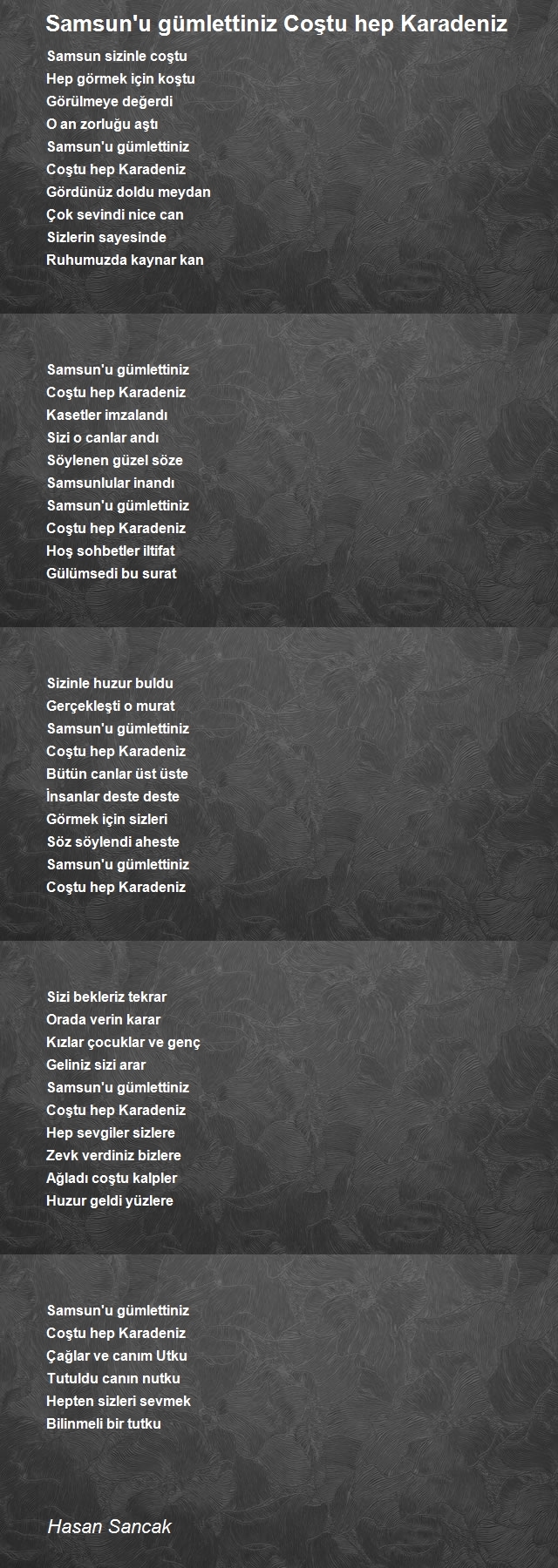 Samsun'u gümlettiniz Coştu hep Karadeniz

Samsun sizinle coştu
Hep görmek için koştu
Görülmeye değerdi
O an zorluğu aştı
Samsun'u gümlettiniz
Coştu hep Karadeniz
Gördünüz doldu meydan
Çok sevindi nice can
Sizlerin sayesinde
Ruhumuzda kaynar kan

Samsun'u gümlettiniz
Coştu hep Karadeniz
Kasetler imzalandı
Sizi o canlar andı
Söylenen güzel söze
Samsunlular inandı
Samsun'u gümlettiniz
Coştu hep Karadeniz
Hoş sohbetler iltifat
Gülümsedi bu surat

Sizinle huzur buldu
Gerçekleşti o murat
Samsun'u gümlettiniz
Coştu hep Karadeniz
Bütün canlar üst üste
İnsanlar deste deste
Görmek için sizleri
Söz söylendi aheste
Samsun'u gümlettiniz
Coştu hep Karadeniz

Sizi bekleriz tekrar
Orada verin karar
Kızlar çocuklar ve genç
Geliniz sizi arar
Samsun'u gümlettiniz
Coştu hep Karadeniz
Hep sevgiler sizlere
Zevk verdiniz bizlere
Ağladı coştu kalpler
Huzur geldi yüzlere

Samsun'u gümlettiniz
Coştu hep Karadeniz
Çağlar ve canım Utku
Tutuldu canın nutku
Hepten sizleri sevmek
Bilinmeli bir tutku

Hasan Sancak